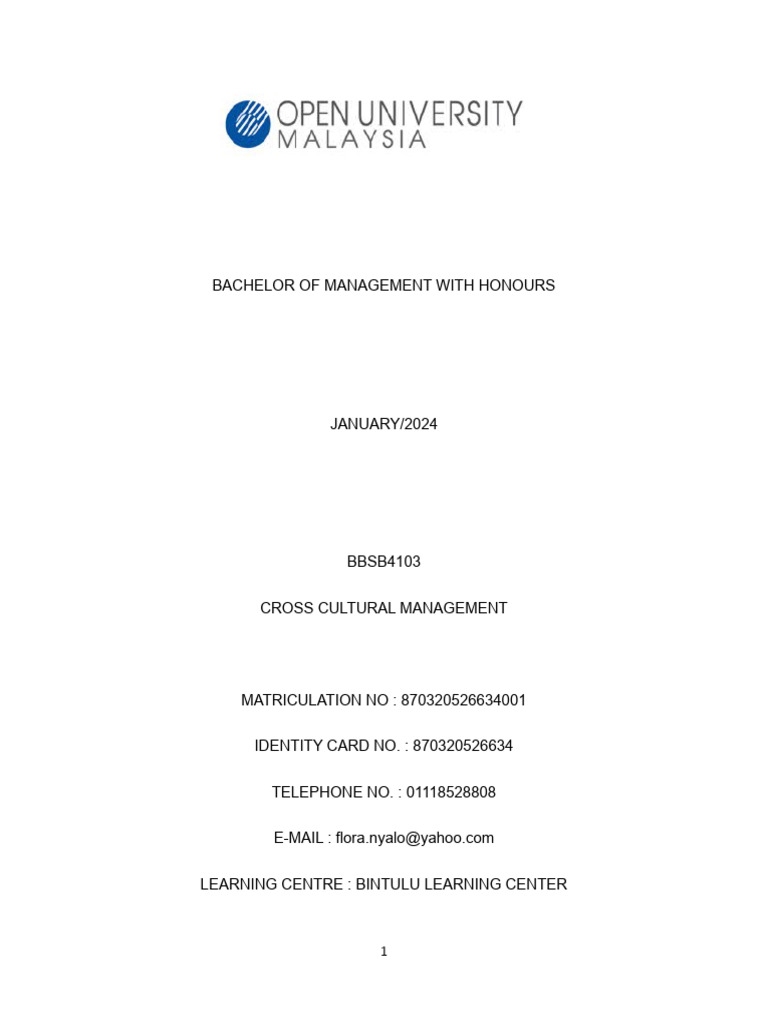 OPEN UNIVERSITY
MALAYSIA

BACHELOR OF MANAGEMENT WITH HONOURS

JANUARY/2024

BBSB4103

CROSS CULTURAL MANAGEMENT

MATRICULATION NO : 870320526634001

IDENTITY CARD NO. : 870320526634

TELEPHONE NO. : 01118528808

E-MAIL : flora.nyalo@yahoo.com

LEARNING CENTRE : BINTULU LEARNING CENTER

1